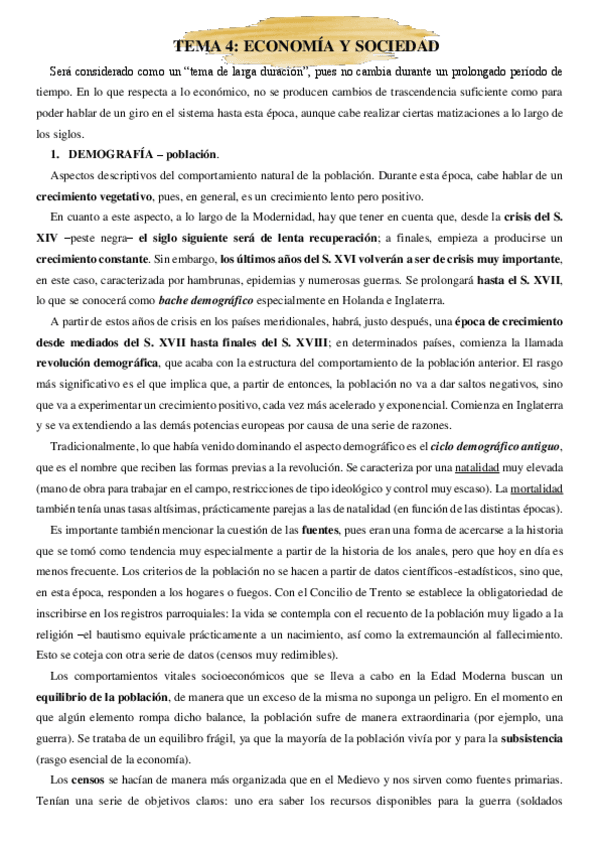 TEMA 4: ECONOMÍA Y SOCIEDAD

Será considerado como un "tema de larga duración", pues no cambia durante un prolongado período de tiempo. En lo que respecta a lo económico, no se producen cambios de trascendencia suficiente como para poder hablar de un giro en el sistema hasta esta época, aunque cabe realizar ciertas matizaciones a lo largo de los siglos.

1. DEMOGRAFÍA – población.

Aspectos descriptivos del comportamiento natural de la población. Durante esta época, cabe hablar de un crecimiento vegetativo, pues, en general, es un crecimiento lento pero positivo.

En cuanto a este aspecto, a lo largo de la Modernidad, hay que tener en cuenta que, desde la crisis del S. XIV –peste negra– el siglo siguiente será de lenta recuperación; a finales, empieza a producirse un crecimiento constante. Sin embargo, los últimos años del S. XVI volverán a ser de crisis muy importante, en este caso, caracterizada por hambrunas, epidemias y numerosas guerras. Se prolongará hasta el S. XVII, lo que se conocerá como bache demográfico especialmente en Holanda e Inglaterra.

A partir de estos años de crisis en los países meridionales, habrá, justo después, una época de crecimiento desde mediados del S. XVII hasta finales del S. XVIII; en determinados países, comienza la llamada revolución demográfica, que acaba con la estructura del comportamiento de la población anterior. El rasgo más significativo es el que implica que, a partir de entonces, la población no va a dar saltos negativos, sino que va a experimentar un crecimiento positivo, cada vez más acelerado y exponencial. Comienza en Inglaterra y se va extendiendo a las demás potencias europeas por causa de una serie de razones.

Tradicionalmente, lo que había venido dominando el aspecto demográfico es el ciclo demográfico antiguo, que es el nombre que reciben las formas previas a la revolución. Se caracteriza por una natalidad muy elevada (mano de obra para trabajar en el campo, restricciones de tipo ideológico y control muy escaso). La mortalidad también tenía unas tasas altísimas, prácticamente parejas a las de natalidad (en función de las distintas épocas).

Es importante también mencionar la cuestión de las fuentes, pues eran una forma de acercarse a la historia que se tomó como tendencia muy especialmente a partir de la historia de los anales, pero que hoy en día es menos frecuente. Los criterios de la población no se hacen a partir de datos científicos-estadísticos, sino que, en esta época, responden a los hogares o fuegos. Con el Concilio de Trento se establece la obligatoriedad de inscribirse en los registros parroquiales: la vida se contempla con el recuento de la población muy ligado a la religión –el bautismo equivale prácticamente a un nacimiento, así como la extremaunción al fallecimiento. Esto se coteja con otra serie de datos (censos muy redimibles).

Los comportamientos vitales socioeconómicos que se lleva a cabo en la Edad Moderna buscan un equilibrio de la población, de manera que un exceso de la misma no suponga un peligro. En el momento en que algún elemento rompa dicho balance, la población sufre de manera extraordinaria (por ejemplo, una guerra). Se trataba de un equilibro frágil, ya que la mayoría de la población vivía por y para la subsistencia (rasgo esencial de la economía).

Los censos se hacían de manera más organizada que en el Medievo y nos sirven como fuentes primarias. Tenían una serie de objetivos claros: uno era saber los recursos disponibles para la guerra (soldados